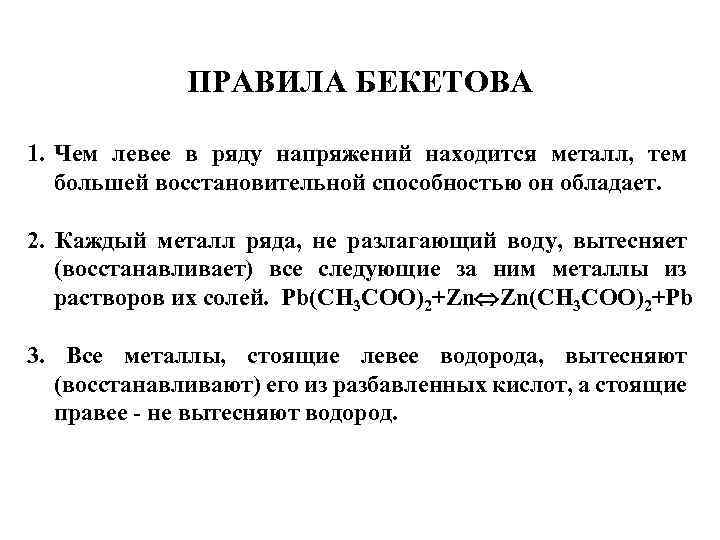 ПРАВИЛА БЕКЕТОВА

1. Чем левее в ряду напряжений находится металл, тем большей восстановительной способностью он обладает.

2. Каждый металл ряда, не разлагающий воду, вытесняет (восстанавливает) все следующие за ним металлы из растворов их солей. $Pb(CH_3COO)_2+Zn \Leftrightarrow Zn(CH_3COO)_2+Pb$

3. Все металлы, стоящие левее водорода, вытесняют (восстанавливают) его из разбавленных кислот, а стоящие правее - не вытесняют водород.